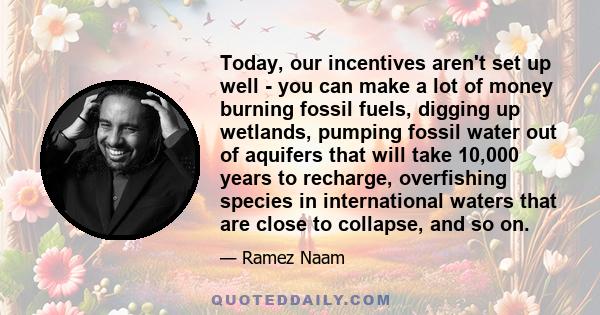 Today, our incentives aren't set up well - you can make a lot of money burning fossil fuels, digging up wetlands, pumping fossil water out of aquifers that will take 10,000 years to recharge, overfishing species in international waters that are close to collapse, and so on.

— Ramez Naam

QUOTEDDAILY.COM